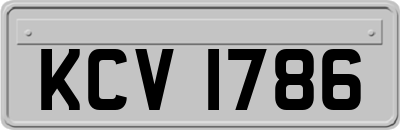 KCV 1786